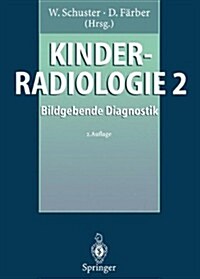 W. Schuster · D. Färber (Hrsg.)

KINDER-RADIOLOGIE 2

Bildgebende Diagnostik

2. Auflage

Springer